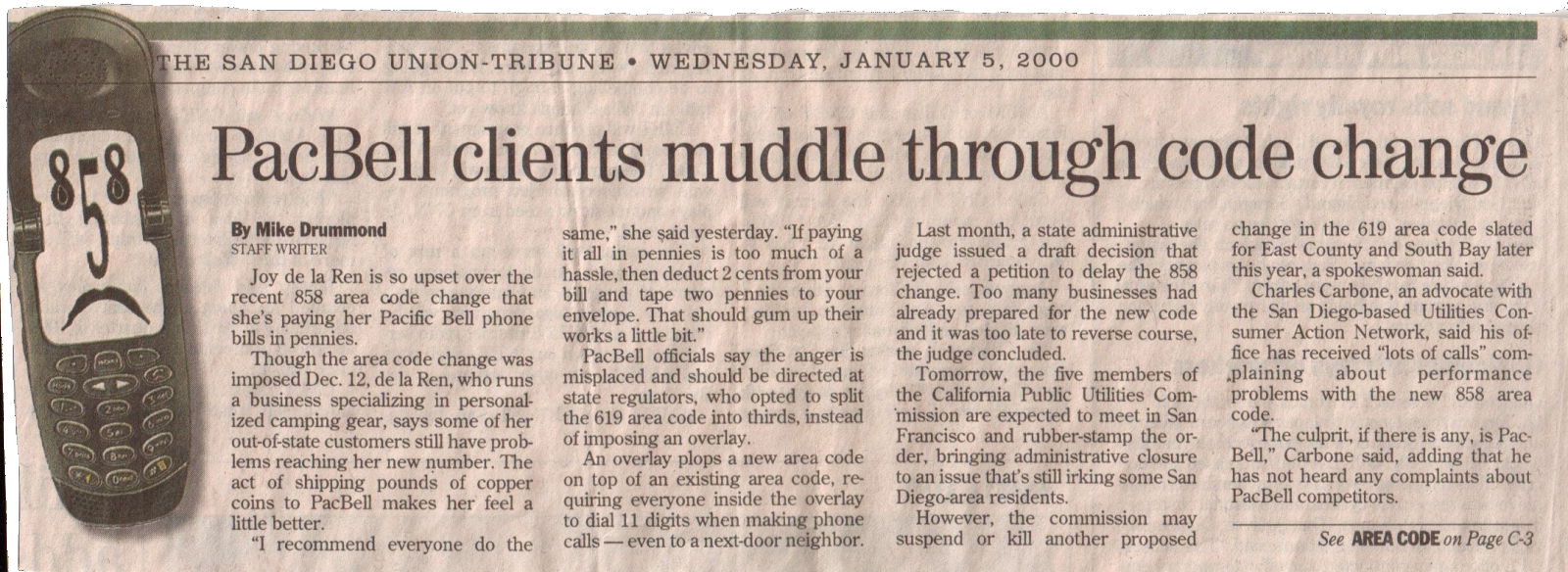 THE SAN DIEGO UNION-TRIBUNE • WEDNESDAY, JANUARY 5, 2000

858

PacBell clients muddle through code change

By Mike Drummond
STAFF WRITER

Joy de la Ren is so upset over the recent 858 area code change that she's paying her Pacific Bell phone bills in pennies.

Though the area code change was imposed Dec. 12, de la Ren, who runs a business specializing in personalized camping gear, says some of her out-of-state customers still have problems reaching her new number. The act of shipping pounds of copper coins to PacBell makes her feel a little better.

"I recommend everyone do the same," she said yesterday. "If paying it all in pennies is too much of a hassle, then deduct 2 cents from your bill and tape two pennies to your envelope. That should gum up their works a little bit."

PacBell officials say the anger is misplaced and should be directed at state regulators, who opted to split the 619 area code into thirds, instead of imposing an overlay.

An overlay plops a new area code on top of an existing area code, requiring everyone inside the overlay to dial 11 digits when making phone calls — even to a next-door neighbor.

Last month, a state administrative judge issued a draft decision that rejected a petition to delay the 858 change. Too many businesses had already prepared for the new code and it was too late to reverse course, the judge concluded.

Tomorrow, the five members of the California Public Utilities Commission are expected to meet in San Francisco and rubber-stamp the order, bringing administrative closure to an issue that's still irking some San Diego-area residents.

However, the commission may suspend or kill another proposed change in the 619 area code slated for East County and South Bay later this year, a spokeswoman said.

Charles Carbone, an advocate with the San Diego-based Utilities Consumer Action Network, said his office has received "lots of calls" complaining about performance problems with the new 858 area code.

"The culprit, if there is any, is PacBell," Carbone said, adding that he has not heard any complaints about PacBell competitors.

See AREA CODE on Page C-3